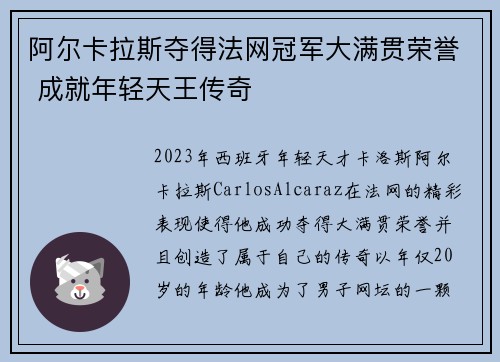 阿尔卡拉斯夺得法网冠军大满贯荣誉 成就年轻天王传奇

2023年西班牙年轻天才卡洛斯阿尔卡拉斯CarlosAlcaraz在法网的精彩表现使得他成功夺得大满贯荣誉并且创造了属于自己的传奇以年仅20岁的年龄他成为了男子网坛的一颗